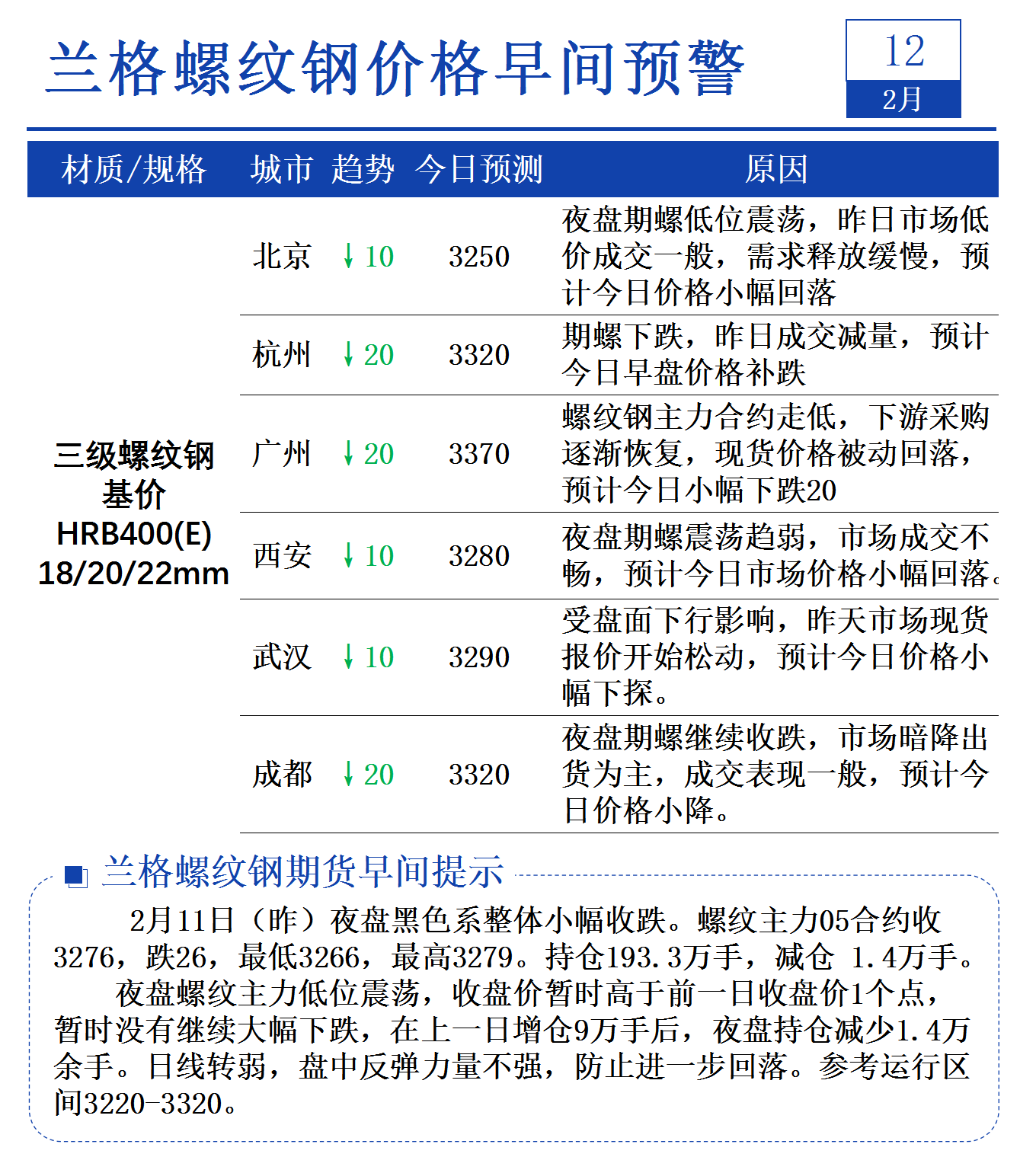 兰格螺纹钢价格早间预警

12
2月

| 材质/规格 | 城市 | 趋势 | 今日预测 | 原因 |
|---|---|---|---|---|
| 三级螺纹钢基价 HRB400(E) 18/20/22mm | 北京 | ↓10 | 3250 | 夜盘期螺低位震荡，昨日市场低价成交一般，需求释放缓慢，预计今日价格小幅回落 |
| | 杭州 | ↓20 | 3320 | 期螺下跌，昨日成交减量，预计今日早盘价格补跌 |
| | 广州 | ↓20 | 3370 | 螺纹钢主力合约走低，下游采购逐渐恢复，现货价格被动回落，预计今日小幅下跌20 |
| | 西安 | ↓10 | 3280 | 夜盘期螺震荡趋弱，市场成交不畅，预计今日市场价格小幅回落。 |
| | 武汉 | ↓10 | 3290 | 受盘面下行影响，昨天市场现货报价开始松动，预计今日价格小幅下探。 |
| | 成都 | ↓20 | 3320 | 夜盘期螺继续收跌，市场暗降出货为主，成交表现一般，预计今日价格小降。 |

兰格螺纹钢期货早间提示

2月11日（昨）夜盘黑色系整体小幅收跌。螺纹主力05合约收3276，跌26，最低3266，最高3279。持仓193.3万手，减仓 1.4万手。

夜盘螺纹主力低位震荡，收盘价暂时高于前一日收盘价1个点，暂时没有继续大幅下跌，在上一日增仓9万手后，夜盘持仓减少1.4万余手。日线转弱，盘中反弹力量不强，防止进一步回落。参考运行区间3220-3320。